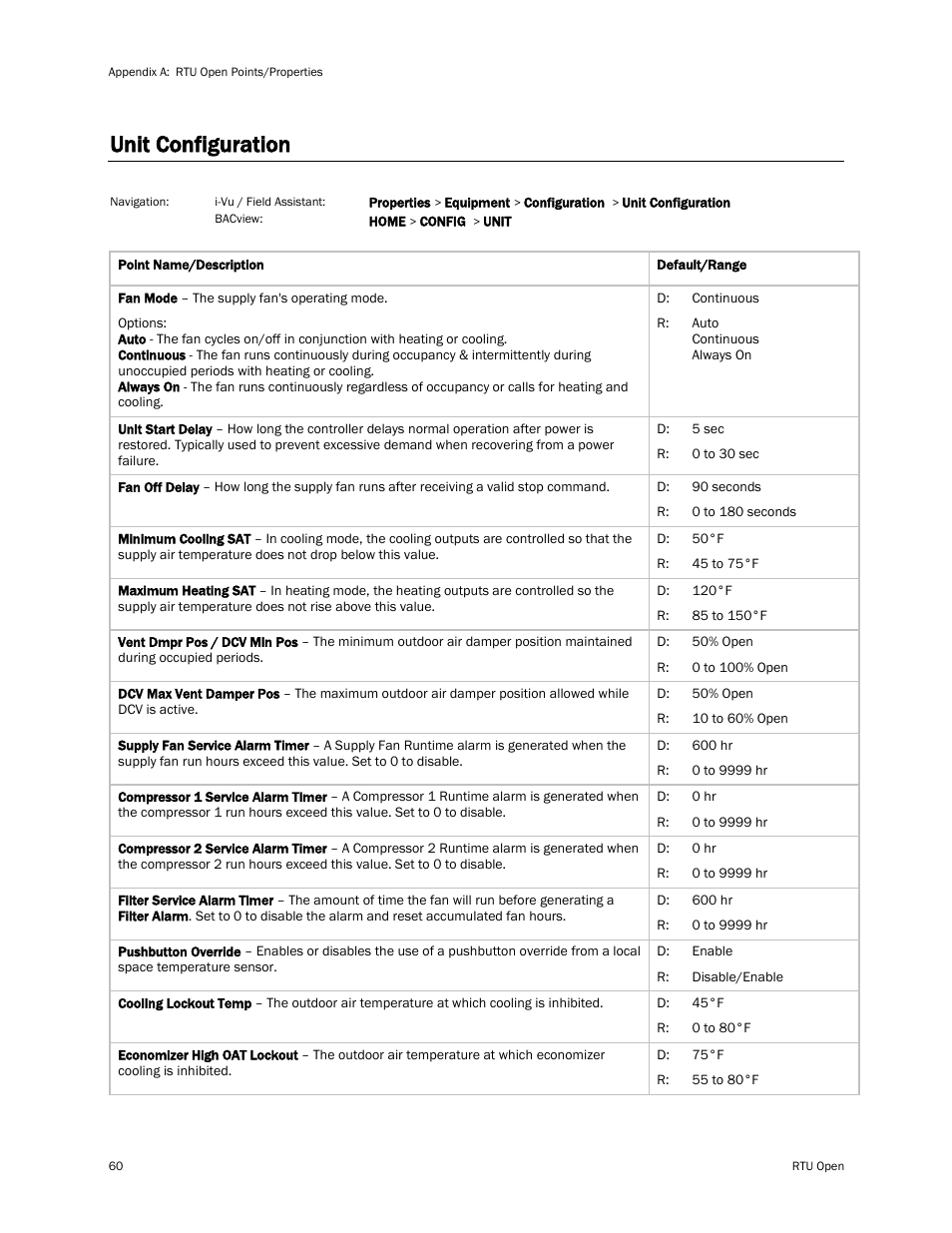 Appendix A: RTU Open Points/Properties

Unit Configuration

Navigation: i-Vu / Field Assistant: Properties > Equipment > Configuration > Unit Configuration
BACview: HOME > CONFIG > UNIT

| Point Name/Description | Default/Range |
|---|---|
| Fan Mode – The supply fan's operating mode. Options: Auto - The fan cycles on/off in conjunction with heating or cooling. Continuous - The fan runs continuously during occupancy & intermittently during unoccupied periods with heating or cooling. Always On - The fan runs continuously regardless of occupancy or calls for heating and cooling. | D: Continuous R: Auto Continuous Always On |
| Unit Start Delay – How long the controller delays normal operation after power is restored. Typically used to prevent excessive demand when recovering from a power failure. | D: 5 sec R: 0 to 30 sec |
| Fan Off Delay – How long the supply fan runs after receiving a valid stop command. | D: 90 seconds R: 0 to 180 seconds |
| Minimum Cooling SAT – In cooling mode, the cooling outputs are controlled so that the supply air temperature does not drop below this value. | D: 50°F R: 45 to 75°F |
| Maximum Heating SAT – In heating mode, the heating outputs are controlled so the supply air temperature does not rise above this value. | D: 120°F R: 85 to 150°F |
| Vent Dmpr Pos / DCV Min Pos – The minimum outdoor air damper position maintained during occupied periods. | D: 50% Open R: 0 to 100% Open |
| DCV Max Vent Damper Pos – The maximum outdoor air damper position allowed while DCV is active. | D: 50% Open R: 10 to 60% Open |
| Supply Fan Service Alarm Timer – A Supply Fan Runtime alarm is generated when the supply fan run hours exceed this value. Set to 0 to disable. | D: 600 hr R: 0 to 9999 hr |
| Compressor 1 Service Alarm Timer – A Compressor 1 Runtime alarm is generated when the compressor 1 run hours exceed this value. Set to 0 to disable. | D: 0 hr R: 0 to 9999 hr |
| Compressor 2 Service Alarm Timer – A Compressor 2 Runtime alarm is generated when the compressor 2 run hours exceed this value. Set to 0 to disable. | D: 0 hr R: 0 to 9999 hr |
| Filter Service Alarm Timer – The amount of time the fan will run before generating a Filter Alarm. Set to 0 to disable the alarm and reset accumulated fan hours. | D: 600 hr R: 0 to 9999 hr |
| Pushbutton Override – Enables or disables the use of a pushbutton override from a local space temperature sensor. | D: Enable R: Disable/Enable |
| Cooling Lockout Temp – The outdoor air temperature at which cooling is inhibited. | D: 45°F R: 0 to 80°F |
| Economizer High OAT Lockout – The outdoor air temperature at which economizer cooling is inhibited. | D: 75°F R: 55 to 80°F |

60 RTU Open